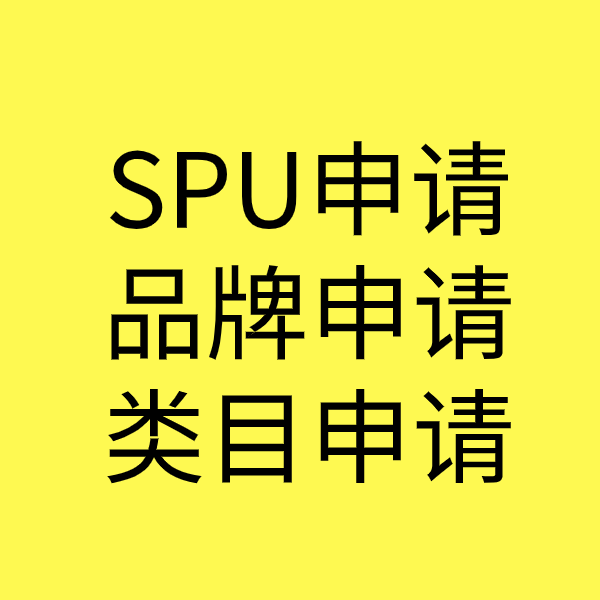 SPU申请
品牌申请
类目申请